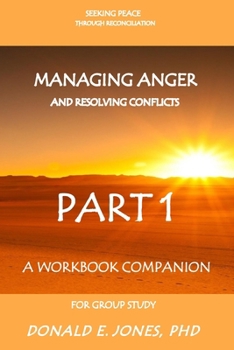 SEEKING PEACE
THROUGH RECONCILIATION

MANAGING ANGER
AND RESOLVING CONFLICTS

PART 1

A WORKBOOK COMPANION

FOR GROUP STUDY

DONALD E. JONES, PHD